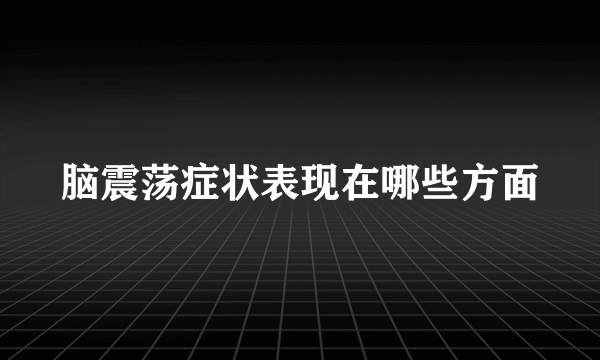 脑震荡症状表现在哪些方面